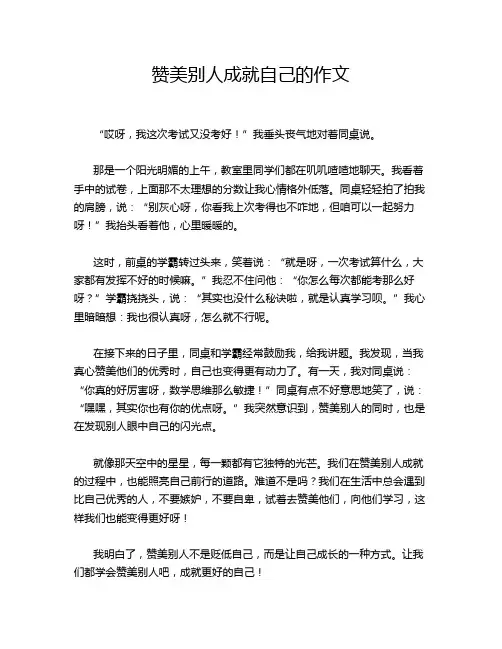 赞美别人成就自己的作文

“哎呀，我这次考试又没考好！”我垂头丧气地对着同桌说。

那是一个阳光明媚的上午，教室里同学们都在叽叽喳喳地聊天。我看着手中的试卷，上面那不太理想的分数让我心情格外低落。同桌轻轻拍了拍我的肩膀，说：“别灰心呀，你看我上次考得也不咋地，但咱可以一起努力呀！”我抬头看着他，心里暖暖的。

这时，前桌的学霸转过头来，笑着说：“就是呀，一次考试算什么，大家都有发挥不好的时候嘛。”我忍不住问他：“你怎么每次都能考那么好呀？”学霸挠挠头，说：“其实也没什么秘诀啦，就是认真学习呗。”我心里暗暗想：我也很认真呀，怎么就不行呢。

在接下来的日子里，同桌和学霸经常鼓励我，给我讲题。我发现，当我真心赞美他们的优秀时，自己也变得更有动力了。有一天，我对同桌说：“你真的好厉害呀，数学思维那么敏捷！”同桌有点不好意思地笑了，说：“嘿嘿，其实你也有你的优点呀。”我突然意识到，赞美别人的同时，也是在发现别人眼中自己的闪光点。

就像那天空中的星星，每一颗都有它独特的光芒。我们在赞美别人成就的过程中，也能照亮自己前行的道路。难道不是吗？我们在生活中总会遇到比自己优秀的人，不要嫉妒，不要自卑，试着去赞美他们，向他们学习，这样我们也能变得更好呀！

我明白了，赞美别人不是贬低自己，而是让自己成长的一种方式。让我们都学会赞美别人吧，成就更好的自己！